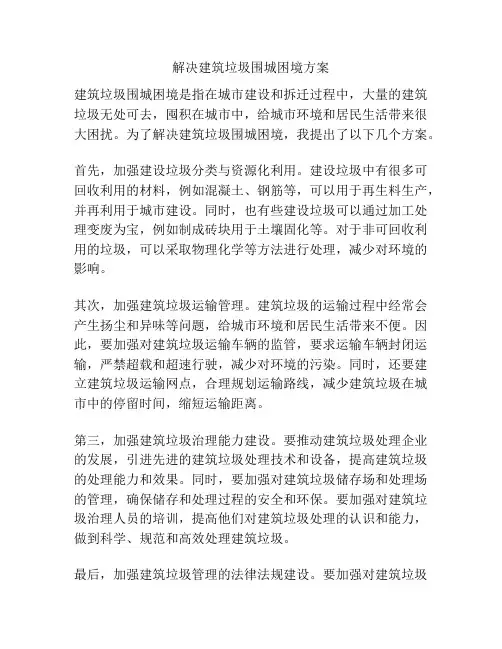 解决建筑垃圾围城困境方案

建筑垃圾围城困境是指在城市建设和拆迁过程中，大量的建筑垃圾无处可去，囤积在城市中，给城市环境和居民生活带来很大困扰。为了解决建筑垃圾围城困境，我提出了以下几个方案。

首先，加强建设垃圾分类与资源化利用。建设垃圾中有很多可回收利用的材料，例如混凝土、钢筋等，可以用于再生料生产，并再利用于城市建设。同时，也有些建设垃圾可以通过加工处理变废为宝，例如制成砖块用于土壤固化等。对于非可回收利用的垃圾，可以采取物理化学等方法进行处理，减少对环境的影响。

其次，加强建筑垃圾运输管理。建筑垃圾的运输过程中经常会产生扬尘和异味等问题，给城市环境和居民生活带来不便。因此，要加强对建筑垃圾运输车辆的监管，要求运输车辆封闭运输，严禁超载和超速行驶，减少对环境的污染。同时，还要建立建筑垃圾运输网点，合理规划运输路线，减少建筑垃圾在城市中的停留时间，缩短运输距离。

第三，加强建筑垃圾治理能力建设。要推动建筑垃圾处理企业的发展，引进先进的建筑垃圾处理技术和设备，提高建筑垃圾的处理能力和效果。同时，要加强对建筑垃圾储存场和处理场的管理，确保储存和处理过程的安全和环保。要加强对建筑垃圾治理人员的培训，提高他们对建筑垃圾处理的认识和能力，做到科学、规范和高效处理建筑垃圾。

最后，加强建筑垃圾管理的法律法规建设。要加强对建筑垃圾